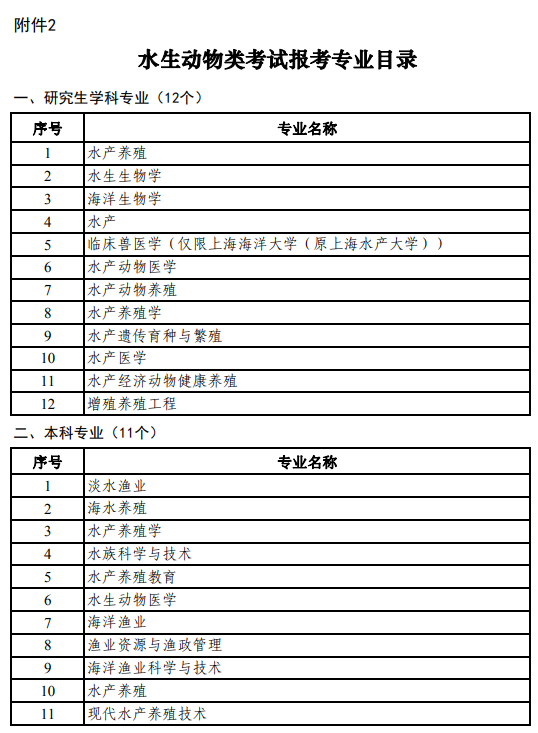 附件2

水生动物类考试报考专业目录

一、研究生学科专业（12个）

| 序号 | 专业名称 |
|---|---|
| 1 | 水产养殖 |
| 2 | 水生生物学 |
| 3 | 海洋生物学 |
| 4 | 水产 |
| 5 | 临床兽医学（仅限上海海洋大学（原上海水产大学）） |
| 6 | 水产动物医学 |
| 7 | 水产动物养殖 |
| 8 | 水产养殖学 |
| 9 | 水产遗传育种与繁殖 |
| 10 | 水产医学 |
| 11 | 水产经济动物健康养殖 |
| 12 | 增殖养殖工程 |

二、本科专业（11个）

| 序号 | 专业名称 |
|---|---|
| 1 | 淡水渔业 |
| 2 | 海水养殖 |
| 3 | 水产养殖学 |
| 4 | 水族科学与技术 |
| 5 | 水产养殖教育 |
| 6 | 水生动物医学 |
| 7 | 海洋渔业 |
| 8 | 渔业资源与渔政管理 |
| 9 | 海洋渔业科学与技术 |
| 10 | 水产养殖 |
| 11 | 现代水产养殖技术 |